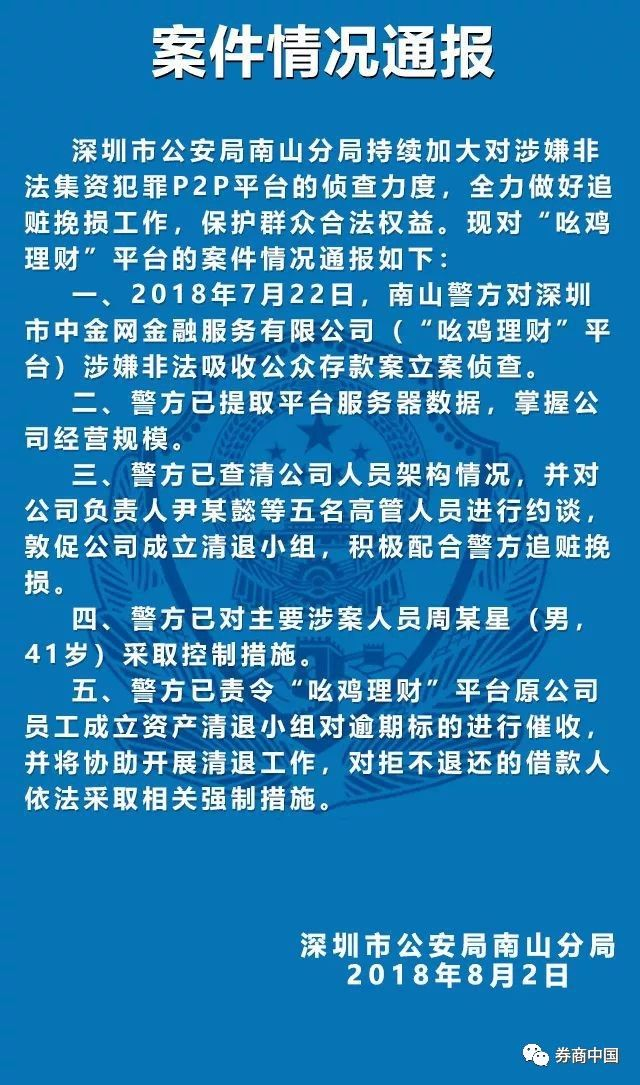 案件情况通报

深圳市公安局南山分局持续加大对涉嫌非法集资犯罪P2P平台的侦查力度，全力做好追赃挽损工作，保护群众合法权益。现对“吆鸡理财”平台的案件情况通报如下：

一、2018年7月22日，南山警方对深圳市中金网金融服务有限公司（“吆鸡理财”平台）涉嫌非法吸收公众存款案立案侦查。

二、警方已提取平台服务器数据，掌握公司经营规模。

三、警方已查清公司人员架构情况，并对公司负责人尹某懿等五名高管人员进行约谈，敦促公司成立清退小组，积极配合警方追赃挽损。

四、警方已对主要涉案人员周某星（男，41岁）采取控制措施。

五、警方已责令“吆鸡理财”平台原公司员工成立资产清退小组对逾期标的进行催收，并将协助开展清退工作，对拒不退还的借款人依法采取相关强制措施。

深圳市公安局南山分局
2018年8月2日

券商中国